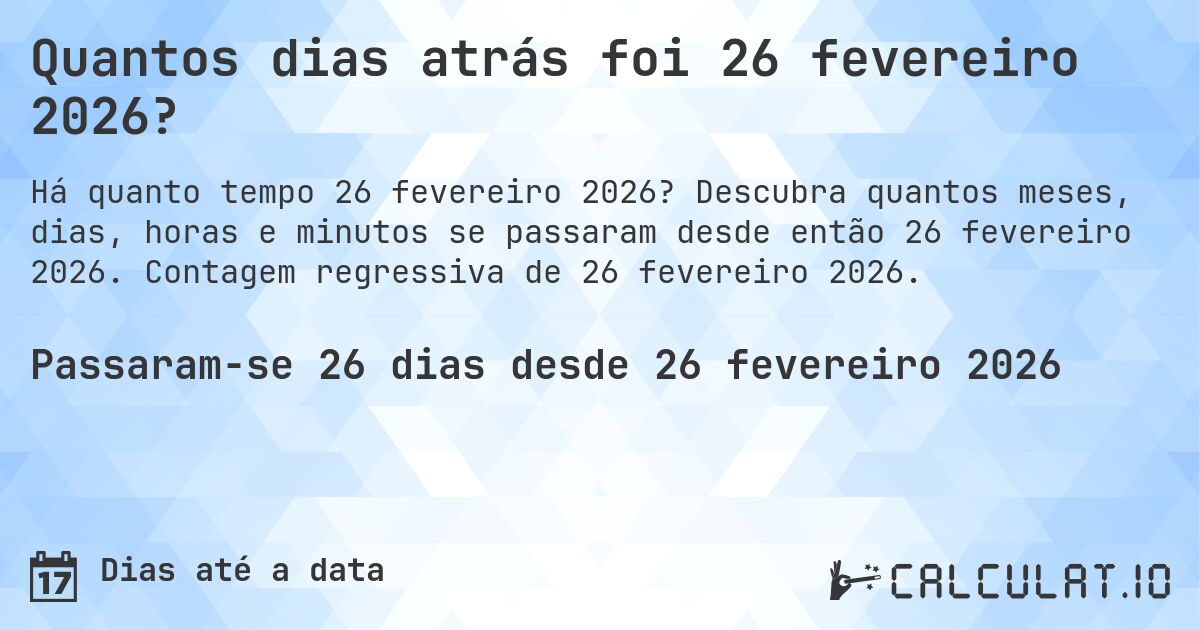 Quantos dias atrás foi 26 fevereiro 2026?

Há quanto tempo 26 fevereiro 2026? Descubra quantos meses, dias, horas e minutos se passaram desde então 26 fevereiro 2026. Contagem regressiva de 26 fevereiro 2026.

Passaram-se 26 dias desde 26 fevereiro 2026

17 Dias até a data

CALCULAT.IO